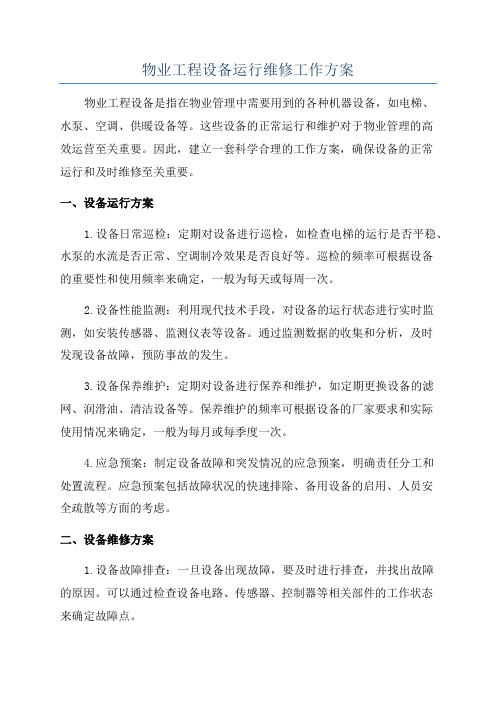 物业工程设备运行维修工作方案

物业工程设备是指在物业管理中需要用到的各种机器设备，如电梯、水泵、空调、供暖设备等。这些设备的正常运行和维护对于物业管理的高效运营至关重要。因此，建立一套科学合理的工作方案，确保设备的正常运行和及时维修至关重要。

一、设备运行方案

1.设备日常巡检：定期对设备进行巡检，如检查电梯的运行是否平稳、水泵的水流是否正常、空调制冷效果是否良好等。巡检的频率可根据设备的重要性和使用频率来确定，一般为每天或每周一次。

2.设备性能监测：利用现代技术手段，对设备的运行状态进行实时监测，如安装传感器、监测仪表等设备。通过监测数据的收集和分析，及时发现设备故障，预防事故的发生。

3.设备保养维护：定期对设备进行保养和维护，如定期更换设备的滤网、润滑油、清洁设备等。保养维护的频率可根据设备的厂家要求和实际使用情况来确定，一般为每月或每季度一次。

4.应急预案：制定设备故障和突发情况的应急预案，明确责任分工和处置流程。应急预案包括故障状况的快速排除、备用设备的启用、人员安全疏散等方面的考虑。

二、设备维修方案

1.设备故障排查：一旦设备出现故障，要及时进行排查，并找出故障的原因。可以通过检查设备电路、传感器、控制器等相关部件的工作状态来确定故障点。